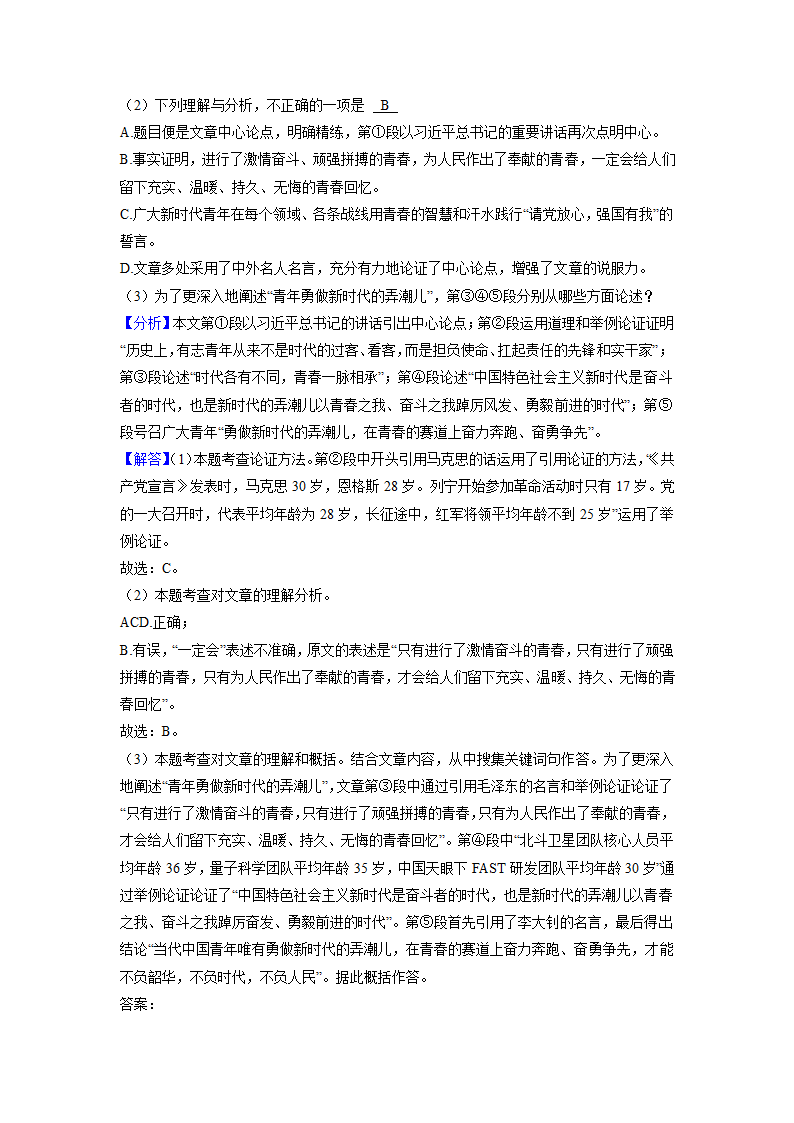 （2）下列理解与分析，不正确的一项是 B

A.题目便是文章中心论点，明确精练，第①段以习近平总书记的重要讲话再次点明中心。

B.事实证明，进行了激情奋斗、顽强拼搏的青春，为人民作出了奉献的青春，一定会给人们留下充实、温暖、持久、无悔的青春回忆。

C.广大新时代青年在每个领域、各条战线用青春的智慧和汗水践行“请党放心，强国有我”的誓言。

D.文章多处采用了中外名人名言，充分有力地论证了中心论点，增强了文章的说服力。

（3）为了更深入地阐述“青年勇做新时代的弄潮儿”，第③④⑤段分别从哪些方面论述？

【分析】本文第①段以习近平总书记的讲话引出中心论点；第②段运用道理和举例论证证明“历史上，有志青年从来不是时代的过客、看客，而是担负使命、扛起责任的先锋和实干家”；第③段论述“时代各有不同，青春一脉相承”；第④段论述“中国特色社会主义新时代是奋斗者的时代，也是新时代的弄潮儿以青春之我、奋斗之我踔厉风发、勇毅前进的时代”；第⑤段号召广大青年“勇做新时代的弄潮儿，在青春的赛道上奋力奔跑、奋勇争先”。

【解答】（1）本题考查论证方法。第②段中开头引用马克思的话运用了引用论证的方法，“《共产党宣言》发表时，马克思 30 岁，恩格斯 28 岁。列宁开始参加革命活动时只有 17 岁。党的一大召开时，代表平均年龄为 28 岁，长征途中，红军将领平均年龄不到 25 岁”运用了举例论证。

故选：C。

（2）本题考查对文章的理解分析。

ACD.正确；

B.有误，“一定会”表述不准确，原文的表述是“只有进行了激情奋斗的青春，只有进行了顽强拼搏的青春，只有为人民作出了奉献的青春，才会给人们留下充实、温暖、持久、无悔的青春回忆”。

故选：B。

（3）本题考查对文章的理解和概括。结合文章内容，从中搜集关键词句作答。为了更深入地阐述“青年勇做新时代的弄潮儿”，文章第③段中通过引用毛泽东的名言和举例论证论证了“只有进行了激情奋斗的青春，只有进行了顽强拼搏的青春，只有为人民作出了奉献的青春，才会给人们留下充实、温暖、持久、无悔的青春回忆”。第④段中“北斗卫星团队核心人员平均年龄 36 岁，量子科学团队平均年龄 35 岁，中国天眼下 FAST 研发团队平均年龄 30 岁”通过举例论证论证了“中国特色社会主义新时代是奋斗者的时代，也是新时代的弄潮儿以青春之我、奋斗之我踔厉奋发、勇毅前进的时代”。第⑤段首先引用了李大钊的名言，最后得出结论“当代中国青年唯有勇做新时代的弄潮儿，在青春的赛道上奋力奔跑、奋勇争先，才能不负韶华，不负时代，不负人民”。据此概括作答。

答案：